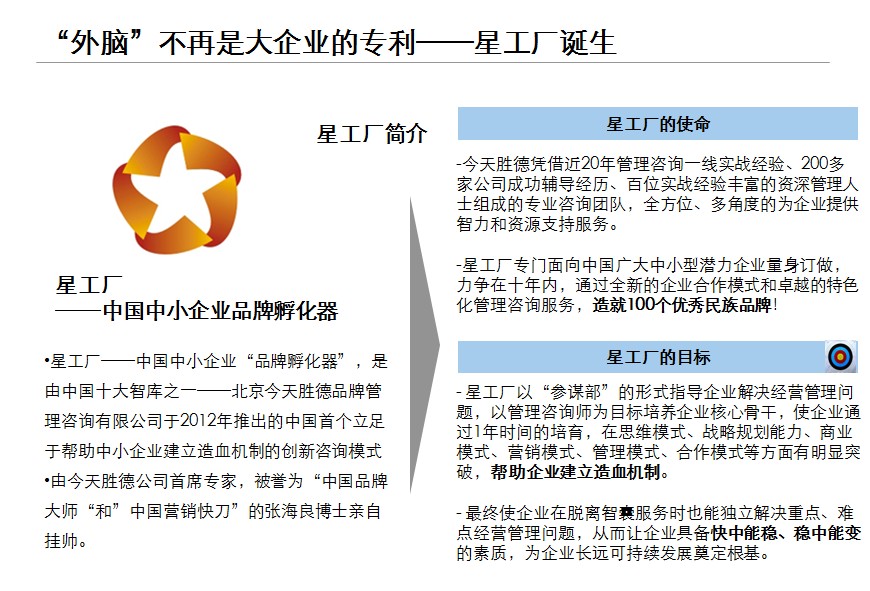 “外脑”不再是大企业的专利——星工厂诞生

星工厂简介

星工厂
——中国中小企业品牌孵化器

•星工厂——中国中小企业“品牌孵化器”，是由中国十大智库之一——北京今天胜德品牌管理咨询有限公司于2012年推出的中国首个立足于帮助中小企业建立造血机制的创新咨询模式
•由今天胜德公司首席专家，被誉为“中国品牌大师“和”中国营销快刀”的张海良博士亲自挂帅。

星工厂的使命

-今天胜德凭借近20年管理咨询一线实战经验、200多家公司成功辅导经历、百位实战经验丰富的资深管理人士组成的专业咨询团队，全方位、多角度的为企业提供智力和资源支持服务。

-星工厂专门面向中国广大中小型潜力企业量身订做，力争在十年内，通过全新的企业合作模式和卓越的特色化管理咨询服务，造就100个优秀民族品牌！

星工厂的目标

- 星工厂以“参谋部”的形式指导企业解决经营管理问题，以管理咨询师为目标培养企业核心骨干，使企业通过1年时间的培育，在思维模式、战略规划能力、商业模式、营销模式、管理模式、合作模式等方面有明显突破，帮助企业建立造血机制。

- 最终使企业在脱离智囊服务时也能独立解决重点、难点经营管理问题，从而让企业具备快中能稳、稳中能变的素质，为企业长远可持续发展奠定根基。